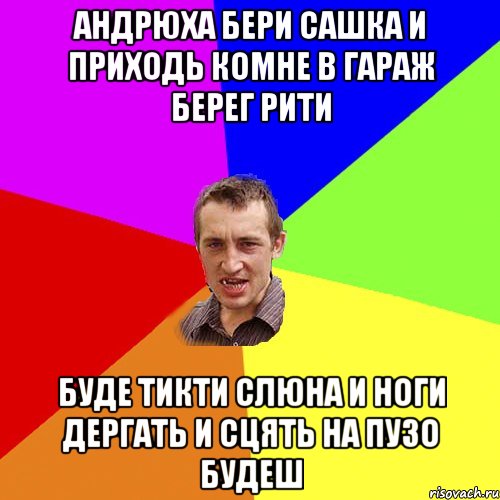 АНДРЮХА БЕРИ САШКА И ПРИХОДЬ КОМНЕ В ГАРАЖ БЕРЕГ РИТИ

БУДЕ ТИКТИ СЛЮНА И НОГИ ДЕРГАТЬ И СЦЯТЬ НА ПУЗО БУДЕШ

risovach.ru